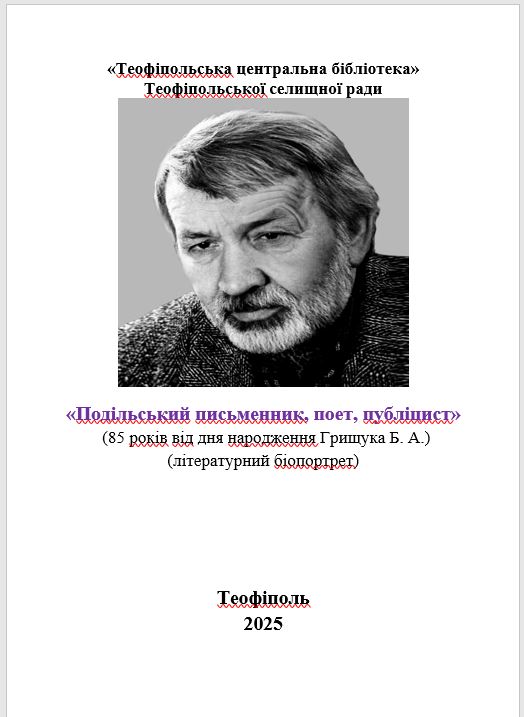 «Теофіпольська центральна бібліотека»
Теофіпольської селищної ради

«Подільський письменник, поет, публіцист»
(85 років від дня народження Грищука Б. А.)
(літературний біопортрет)

Теофіполь
2025